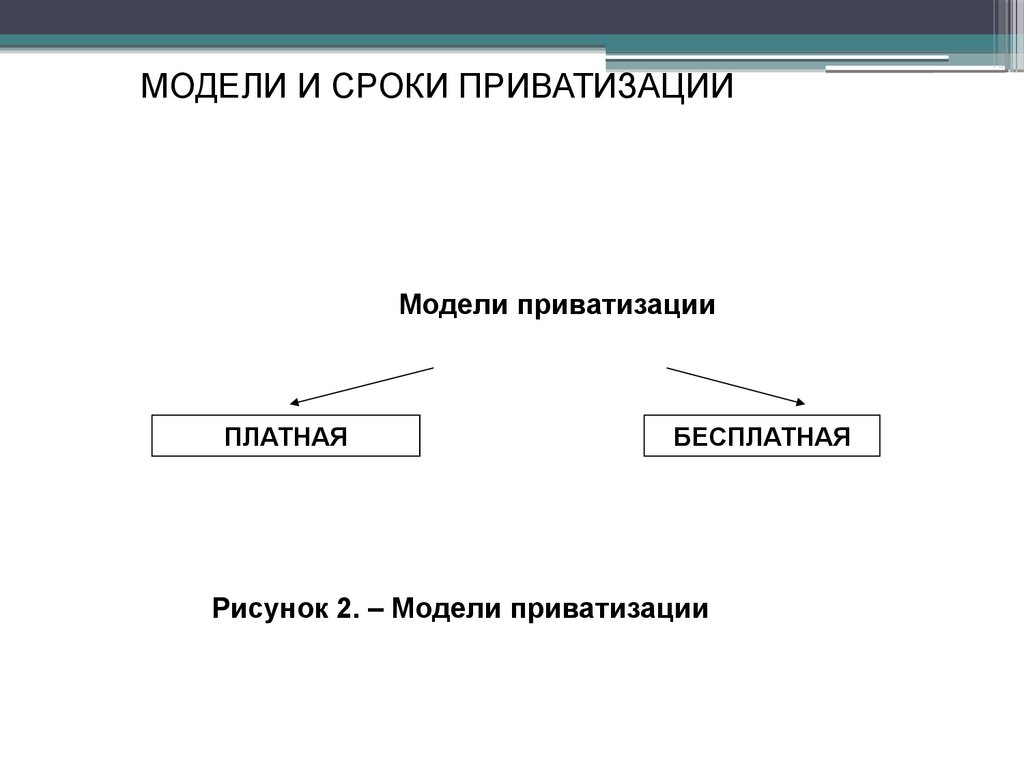 МОДЕЛИ И СРОКИ ПРИВАТИЗАЦИИ

Модели приватизации

ПЛАТНАЯ

БЕСПЛАТНАЯ

Рисунок 2. – Модели приватизации